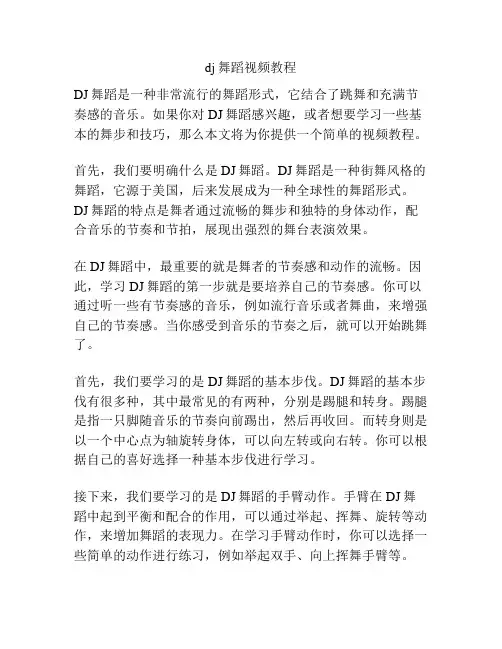 dj 舞蹈视频教程

DJ 舞蹈是一种非常流行的舞蹈形式，它结合了跳舞和充满节奏感的音乐。如果你对 DJ 舞蹈感兴趣，或者想要学习一些基本的舞步和技巧，那么本文将为你提供一个简单的视频教程。

首先，我们要明确什么是 DJ 舞蹈。DJ 舞蹈是一种街舞风格的舞蹈，它源于美国，后来发展成为一种全球性的舞蹈形式。DJ 舞蹈的特点是舞者通过流畅的舞步和独特的身体动作，配合音乐的节奏和节拍，展现出强烈的舞台表演效果。

在 DJ 舞蹈中，最重要的就是舞者的节奏感和动作的流畅。因此，学习 DJ 舞蹈的第一步就是要培养自己的节奏感。你可以通过听一些有节奏感的音乐，例如流行音乐或者舞曲，来增强自己的节奏感。当你感受到音乐的节奏之后，就可以开始跳舞了。

首先，我们要学习的是 DJ 舞蹈的基本步伐。DJ 舞蹈的基本步伐有很多种，其中最常见的有两种，分别是踢腿和转身。踢腿是指一只脚随音乐的节奏向前踢出，然后再收回。而转身则是以一个中心点为轴旋转身体，可以向左转或向右转。你可以根据自己的喜好选择一种基本步伐进行学习。

接下来，我们要学习的是 DJ 舞蹈的手臂动作。手臂在 DJ 舞蹈中起到平衡和配合的作用，可以通过举起、挥舞、旋转等动作，来增加舞蹈的表现力。在学习手臂动作时，你可以选择一些简单的动作进行练习，例如举起双手、向上挥舞手臂等。